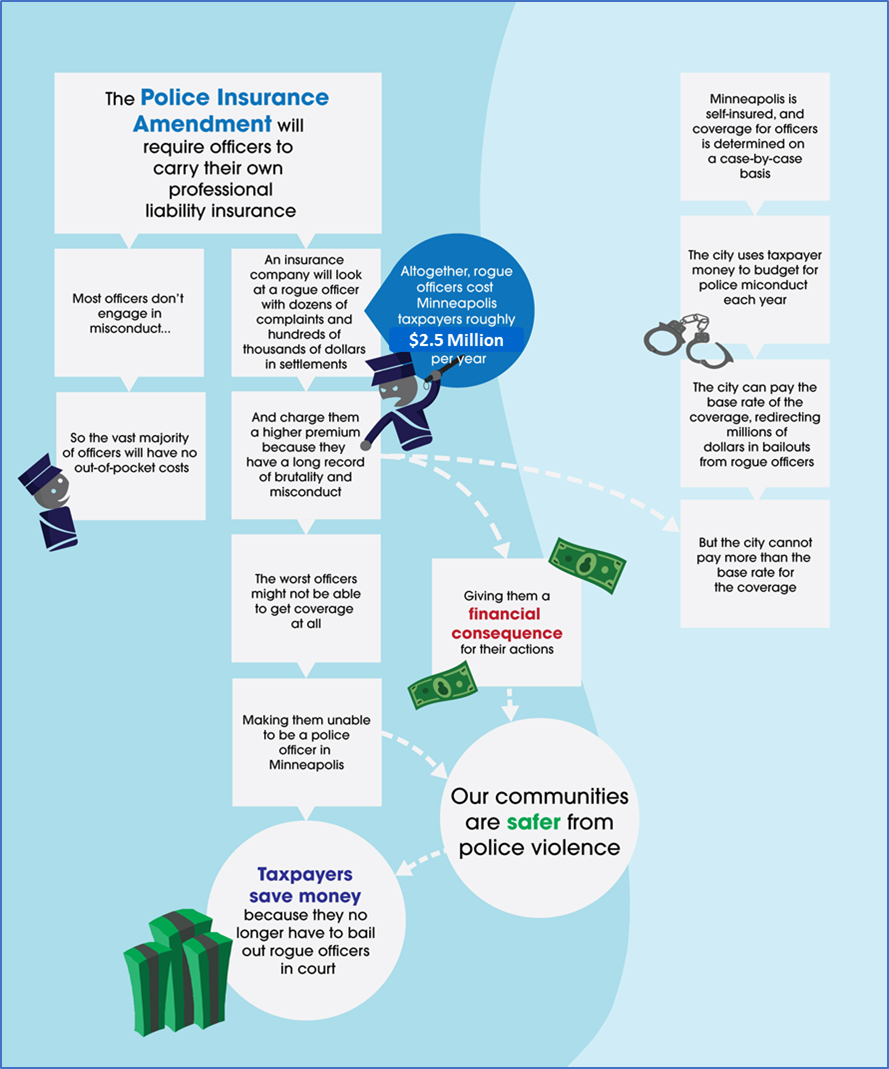 The Police Insurance Amendment will require officers to carry their own professional liability insurance

Most officers don't engage in misconduct...

So the vast majority of officers will have no out-of-pocket costs

An insurance company will look at a rogue officer with dozens of complaints and hundreds of thousands of dollars in settlements

Altogether, rogue officers cost Minneapolis taxpayers roughly $2.5 Million per year

And charge them a higher premium because they have a long record of brutality and misconduct

The worst officers might not be able to get coverage at all

Making them unable to be a police officer in Minneapolis

Giving them a financial consequence for their actions

Our communities are safer from police violence

Taxpayers save money because they no longer have to bail out rogue officers in court

Minneapolis is self-insured, and coverage for officers is determined on a case-by-case basis

The city uses taxpayer money to budget for police miconduct each year

The city can pay the base rate of the coverage, redirecting millions of dollars in bailouts from rogue officers

But the city cannot pay more than the base rate for the coverage